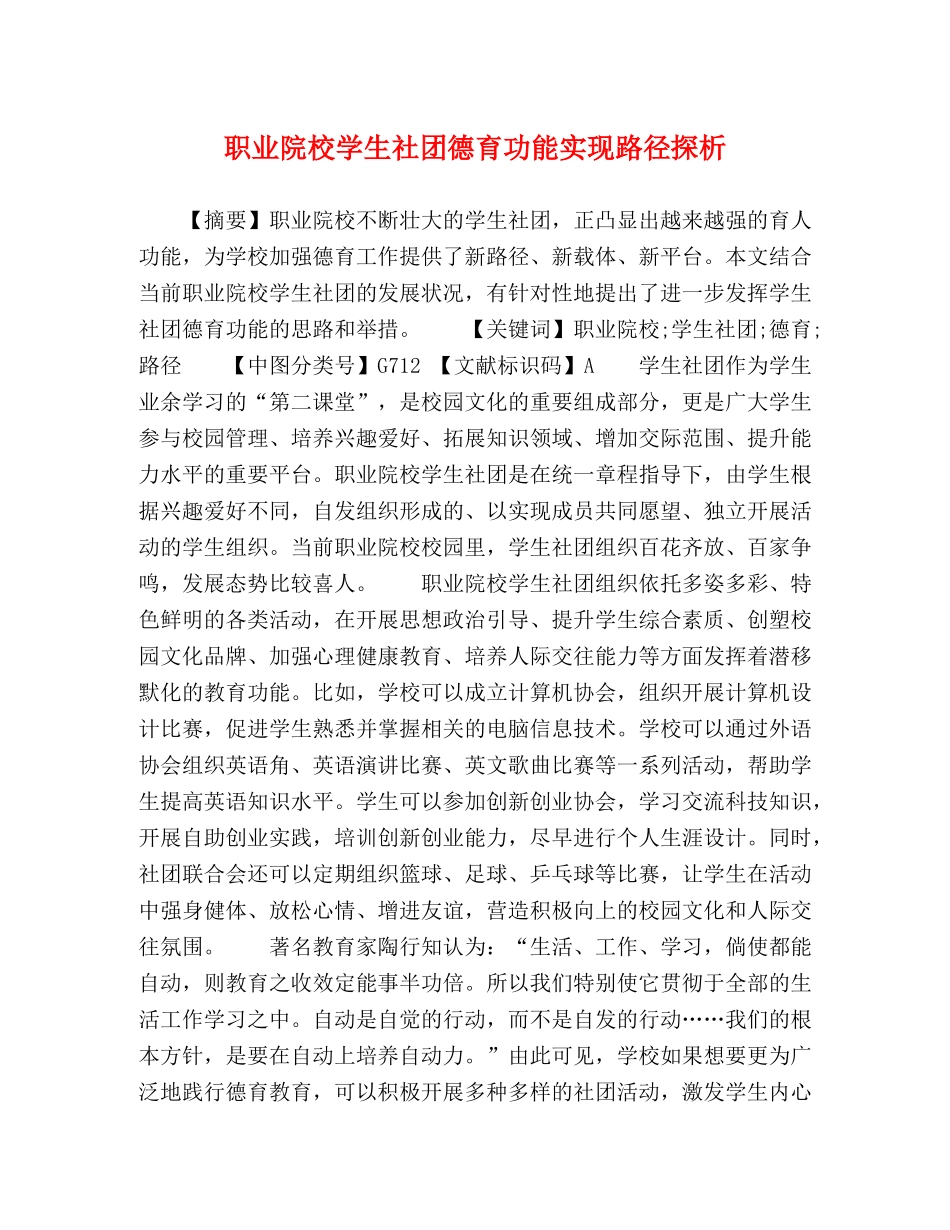 职业院校学生社团德育功能实现路径探析

【摘要】职业院校不断壮大的学生社团，正凸显出越来越强的育人功能，为学校加强德育工作提供了新路径、新载体、新平台。本文结合当前职业院校学生社团的发展状况，有针对性地提出了进一步发挥学生社团德育功能的思路和举措。 【关键词】职业院校;学生社团;德育;路径 【中图分类号】G712 【文献标识码】A 学生社团作为学生业余学习的“第二课堂”，是校园文化的重要组成部分，更是广大学生参与校园管理、培养兴趣爱好、拓展知识领域、增加交际范围、提升能力水平的重要平台。职业院校学生社团是在统一章程指导下，由学生根据兴趣爱好不同，自发组织形成的、以实现成员共同愿望、独立开展活动的学生组织。当前职业院校校园里，学生社团组织百花齐放、百家争鸣，发展态势比较喜人。 职业院校学生社团组织依托多姿多彩、特色鲜明的各类活动，在开展思想政治引导、提升学生综合素质、创塑校园文化品牌、加强心理健康教育、培养人际交往能力等方面发挥着潜移默化的教育功能。比如，学校可以成立计算机协会，组织开展计算机设计比赛，促进学生熟悉并掌握相关的电脑信息技术。学校可以通过外语协会组织英语角、英语演讲比赛、英文歌曲比赛等一系列活动，帮助学生提高英语知识水平。学生可以参加创新创业协会，学习交流科技知识，开展自助创业实践，培训创新创业能力，尽早进行个人生涯设计。同时，社团联合会还可以定期组织篮球、足球、乒乓球等比赛，让学生在活动中强身健体、放松心情、增进友谊，营造积极向上的校园文化和人际交往氛围。 著名教育家陶行知认为：“生活、工作、学习，倘使都能自动，则教育之收效定能事半功倍。所以我们特别使它贯彻于全部的生活工作学习之中。自动是自觉的行动，而不是自发的行动……我们的根本方针，是要在自动上培养自动力。”由此可见，学校如果想要更为广泛地践行德育教育，可以积极开展多种多样的社团活动，激发学生内心